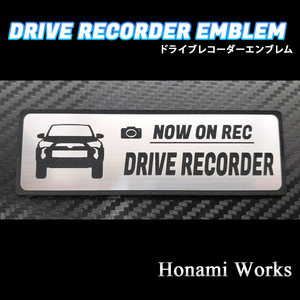 DRIVE RECORDER EMBLEM
ドライブレコーダーエンブレム

NOW ON REC
DRIVE RECORDER

Honami Works